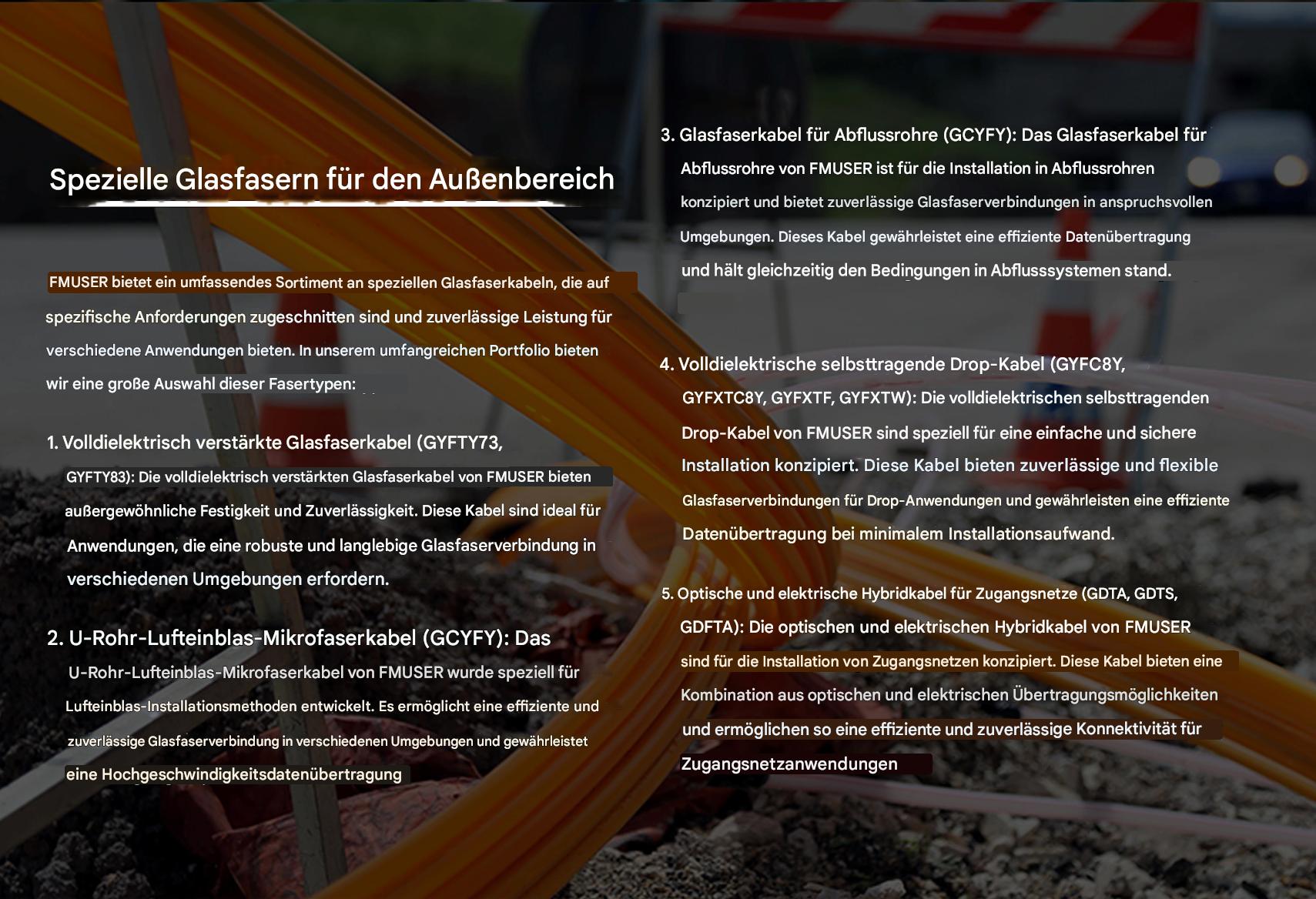 Spezielle Glasfasern für den Außenbereich

FMUSER bietet ein umfassendes Sortiment an speziellen Glasfaserkabeln, die auf spezifische Anforderungen zugeschnitten sind und zuverlässige Leistung für verschiedene Anwendungen bieten. In unserem umfangreichen Portfolio bieten wir eine große Auswahl dieser Fasertypen:

1. Volldielektrisch verstärkte Glasfaserkabel (GYFTY73, GYFTY83): Die volldielektrisch verstärkten Glasfaserkabel von FMUSER bieten außergewöhnliche Festigkeit und Zuverlässigkeit. Diese Kabel sind ideal für Anwendungen, die eine robuste und langlebige Glasfaserverbindung in verschiedenen Umgebungen erfordern.

2. U-Rohr-Lufteinblas-Mikrofaserkabel (GCYFY): Das U-Rohr-Lufteinblas-Mikrofaserkabel von FMUSER wurde speziell für Lufteinblas-Installationsmethoden entwickelt. Es ermöglicht eine effiziente und zuverlässige Glasfaserverbindung in verschiedenen Umgebungen und gewährleistet eine Hochgeschwindigkeitsdatenübertragung

3. Glasfaserkabel für Abflussrohre (GCYFY): Das Glasfaserkabel für Abflussrohre von FMUSER ist für die Installation in Abflussrohren konzipiert und bietet zuverlässige Glasfaserverbindungen in anspruchsvollen Umgebungen. Dieses Kabel gewährleistet eine effiziente Datenübertragung und hält gleichzeitig den Bedingungen in Abflusssystemen stand.

4. Volldielektrische selbsttragende Drop-Kabel (GYFC8Y, GYFXTC8Y, GYFXTF, GYFXTW): Die volldielektrischen selbsttragenden Drop-Kabel von FMUSER sind speziell für eine einfache und sichere Installation konzipiert. Diese Kabel bieten zuverlässige und flexible Glasfaserverbindungen für Drop-Anwendungen und gewährleisten eine effiziente Datenübertragung bei minimalem Installationsaufwand.

5. Optische und elektrische Hybridkabel für Zugangsnetze (GDTA, GDTS, GDFTA): Die optischen und elektrischen Hybridkabel von FMUSER sind für die Installation von Zugangsnetzen konzipiert. Diese Kabel bieten eine Kombination aus optischen und elektrischen Übertragungsmöglichkeiten und ermöglichen so eine effiziente und zuverlässige Konnektivität für Zugangsnetzanwendungen